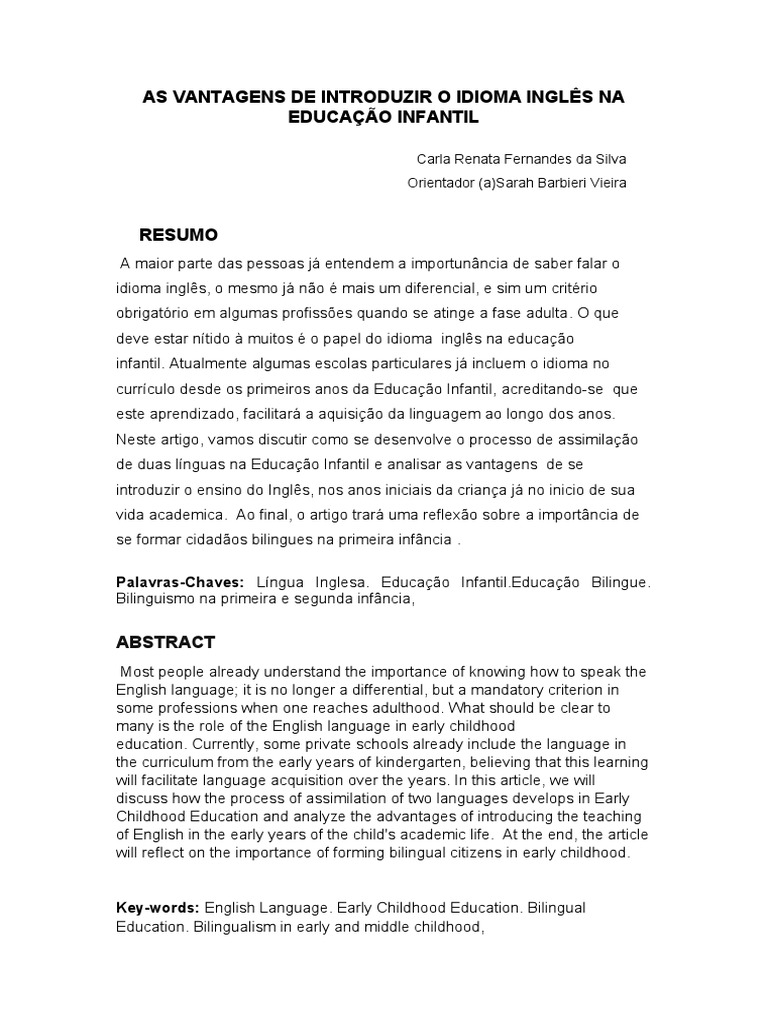 AS VANTAGENS DE INTRODUZIR O IDIOMA INGLÊS NA EDUCAÇÃO INFANTIL

Carla Renata Fernandes da Silva
Orientador (a)Sarah Barbieri Vieira

RESUMO

A maior parte das pessoas já entendem a importunância de saber falar o idioma inglês, o mesmo já não é mais um diferencial, e sim um critério obrigatório em algumas profissões quando se atinge a fase adulta. O que deve estar nítido à muitos é o papel do idioma inglês na educação infantil. Atualmente algumas escolas particulares já incluem o idioma no currículo desde os primeiros anos da Educação Infantil, acreditando-se que este aprendizado, facilitará a aquisição da linguagem ao longo dos anos. Neste artigo, vamos discutir como se desenvolve o processo de assimilação de duas línguas na Educação Infantil e analisar as vantagens de se introduzir o ensino do Inglês, nos anos iniciais da criança já no inicio de sua vida academica. Ao final, o artigo trará uma reflexão sobre a importância de se formar cidadãos bilingues na primeira infância .

Palavras-Chaves: Língua Inglesa. Educação Infantil.Educação Bilingue. Bilinguismo na primeira e segunda infância,

ABSTRACT

Most people already understand the importance of knowing how to speak the English language; it is no longer a differential, but a mandatory criterion in some professions when one reaches adulthood. What should be clear to many is the role of the English language in early childhood education. Currently, some private schools already include the language in the curriculum from the early years of kindergarten, believing that this learning will facilitate language acquisition over the years. In this article, we will discuss how the process of assimilation of two languages develops in Early Childhood Education and analyze the advantages of introducing the teaching of English in the early years of the child's academic life. At the end, the article will reflect on the importance of forming bilingual citizens in early childhood.

Key-words: English Language. Early Childhood Education. Bilingual Education. Bilingualism in early and middle childhood,